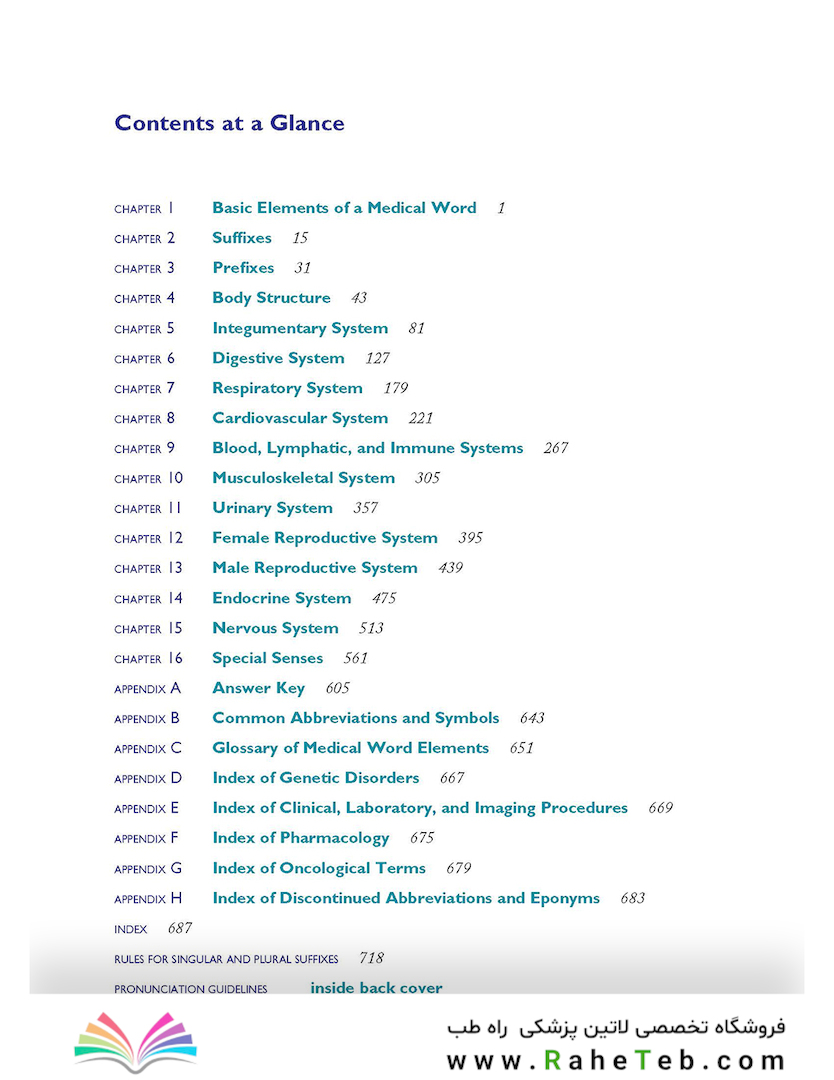 Contents at a Glance

CHAPTER 1 Basic Elements of a Medical Word 1
CHAPTER 2 Suffixes 15
CHAPTER 3 Prefixes 31
CHAPTER 4 Body Structure 43
CHAPTER 5 Integumentary System 81
CHAPTER 6 Digestive System 127
CHAPTER 7 Respiratory System 179
CHAPTER 8 Cardiovascular System 221
CHAPTER 9 Blood, Lymphatic, and Immune Systems 267
CHAPTER 10 Musculoskeletal System 305
CHAPTER 11 Urinary System 357
CHAPTER 12 Female Reproductive System 395
CHAPTER 13 Male Reproductive System 439
CHAPTER 14 Endocrine System 475
CHAPTER 15 Nervous System 513
CHAPTER 16 Special Senses 561
APPENDIX A Answer Key 605
APPENDIX B Common Abbreviations and Symbols 643
APPENDIX C Glossary of Medical Word Elements 651
APPENDIX D Index of Genetic Disorders 667
APPENDIX E Index of Clinical, Laboratory, and Imaging Procedures 669
APPENDIX F Index of Pharmacology 675
APPENDIX G Index of Oncological Terms 679
APPENDIX H Index of Discontinued Abbreviations and Eponyms 683
INDEX 687
RULES FOR SINGULAR AND PLURAL SUFFIXES 718
PRONUNCIATION GUIDELINES inside back cover

فروشگاه تخصصی لاتین پزشکی راه طب
www.RaheTeb.com